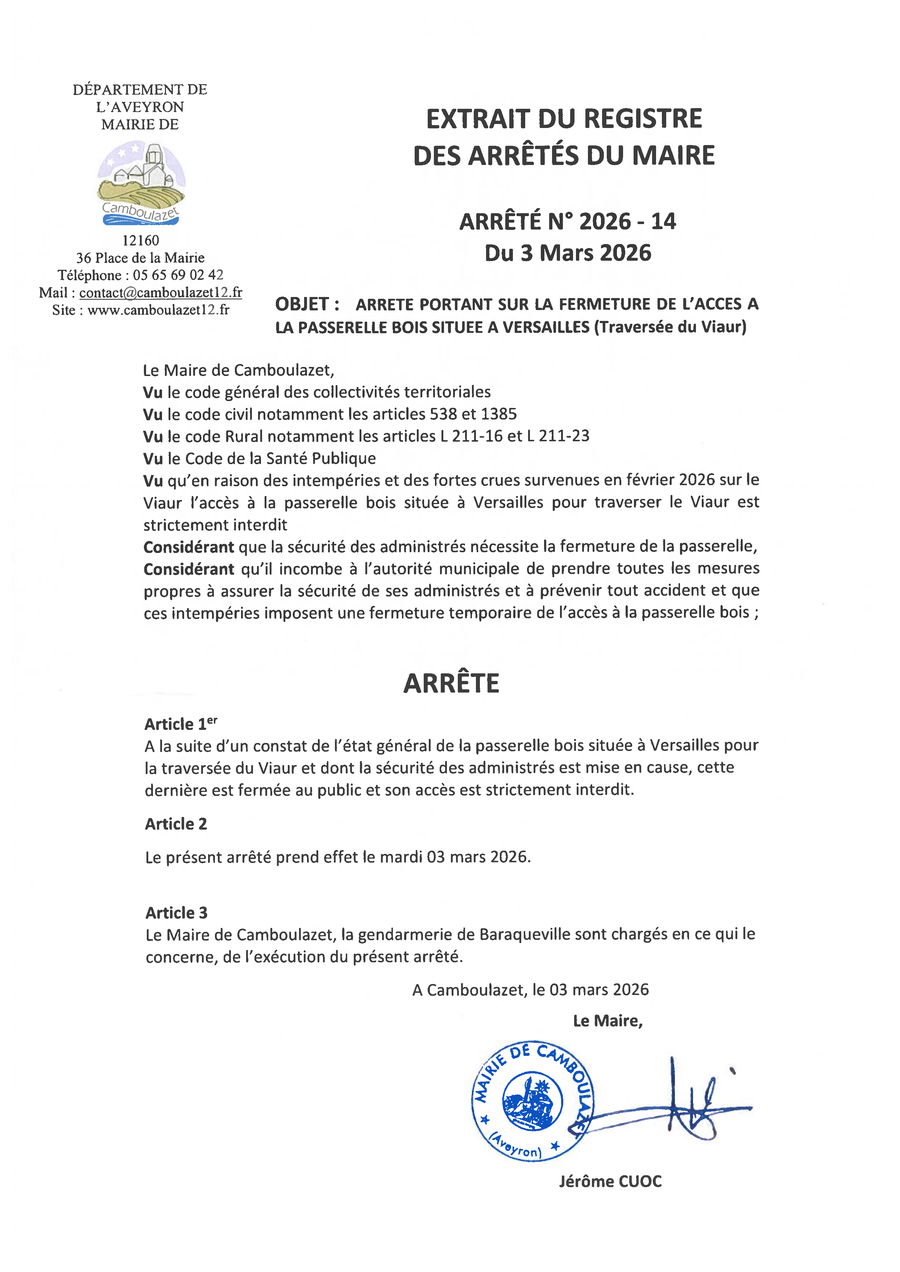 DÉPARTEMENT DE L'AVEYRON
MAIRIE DE

Camboulazet

12160
36 Place de la Mairie
Téléphone : 05 65 69 02 42
Mail : contact@camboulazet12.fr
Site : www.camboulazet12.fr

EXTRAIT DU REGISTRE DES ARRÊTÉS DU MAIRE

ARRÊTÉ N° 2026 - 14
Du 3 Mars 2026

OBJET : ARRETE PORTANT SUR LA FERMETURE DE L'ACCES A LA PASSERELLE BOIS SITUEE A VERSAILLES (Traversée du Viaur)

Le Maire de Camboulazet,
Vu le code général des collectivités territoriales
Vu le code civil notamment les articles 538 et 1385
Vu le code Rural notamment les articles L 211-16 et L 211-23
Vu le Code de la Santé Publique
Vu qu'en raison des intempéries et des fortes crues survenues en février 2026 sur le Viaur l'accès à la passerelle bois située à Versailles pour traverser le Viaur est strictement interdit
Considérant que la sécurité des administrés nécessite la fermeture de la passerelle,
Considérant qu'il incombe à l'autorité municipale de prendre toutes les mesures propres à assurer la sécurité de ses administrés et à prévenir tout accident et que ces intempéries imposent une fermeture temporaire de l'accès à la passerelle bois ;

ARRÊTE

Article 1$^{er}$
A la suite d'un constat de l'état général de la passerelle bois située à Versailles pour la traversée du Viaur et dont la sécurité des administrés est mise en cause, cette dernière est fermée au public et son accès est strictement interdit.

Article 2
Le présent arrêté prend effet le mardi 03 mars 2026.

Article 3
Le Maire de Camboulazet, la gendarmerie de Baraqueville sont chargés en ce qui le concerne, de l'exécution du présent arrêté.

A Camboulazet, le 03 mars 2026
Le Maire,

MAIRIE DE CAMBOULAZET
(Aveyron)

Jérôme CUOC